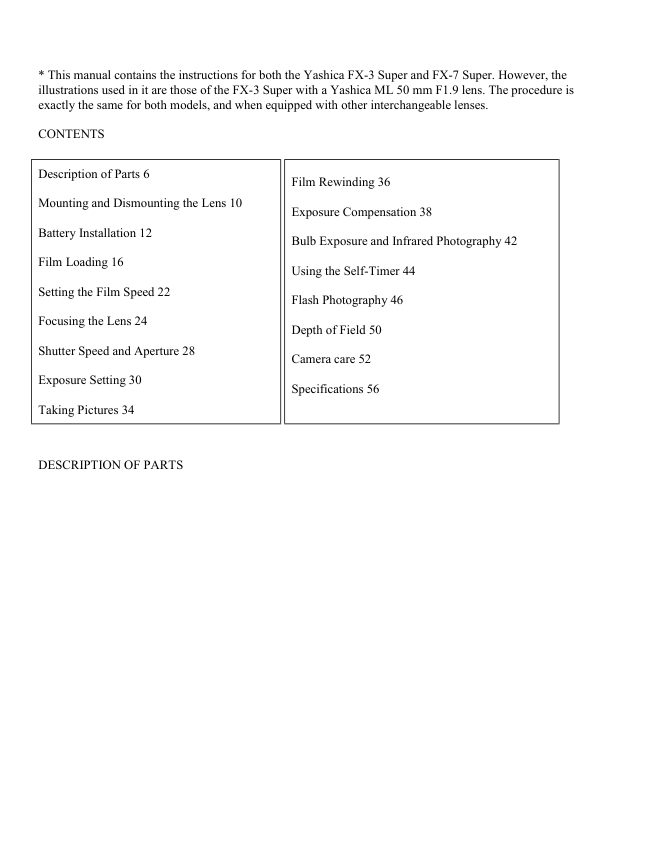 * This manual contains the instructions for both the Yashica FX-3 Super and FX-7 Super. However, the illustrations used in it are those of the FX-3 Super with a Yashica ML 50 mm F1.9 lens. The procedure is exactly the same for both models, and when equipped with other interchangeable lenses.

CONTENTS

Description of Parts 6

Mounting and Dismounting the Lens 10

Battery Installation 12

Film Loading 16

Setting the Film Speed 22

Focusing the Lens 24

Shutter Speed and Aperture 28

Exposure Setting 30

Taking Pictures 34

Film Rewinding 36

Exposure Compensation 38

Bulb Exposure and Infrared Photography 42

Using the Self-Timer 44

Flash Photography 46

Depth of Field 50

Camera care 52

Specifications 56

DESCRIPTION OF PARTS